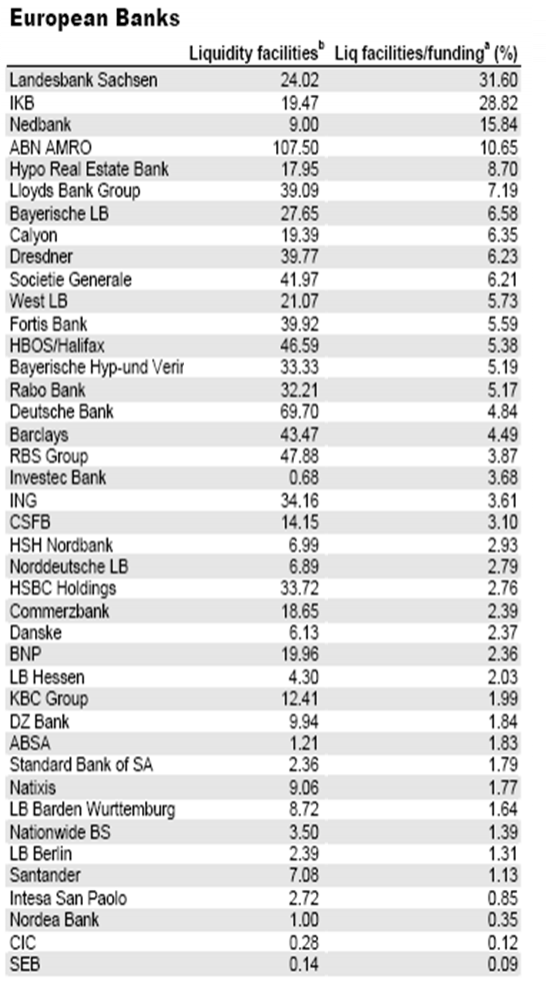 European Banks

| | Liquidity facilities$^b$ | Liq facilities/funding$^a$ (%) |
|---|---|---|
| Landesbank Sachsen | 24.02 | 31.60 |
| IKB | 19.47 | 28.82 |
| Nedbank | 9.00 | 15.84 |
| ABN AMRO | 107.50 | 10.65 |
| Hypo Real Estate Bank | 17.95 | 8.70 |
| Lloyds Bank Group | 39.09 | 7.19 |
| Bayerische LB | 27.65 | 6.58 |
| Calyon | 19.39 | 6.35 |
| Dresdner | 39.77 | 6.23 |
| Societie Generale | 41.97 | 6.21 |
| West LB | 21.07 | 5.73 |
| Fortis Bank | 39.92 | 5.59 |
| HBOS/Halifax | 46.59 | 5.38 |
| Bayerische Hyp-und Verir | 33.33 | 5.19 |
| Rabo Bank | 32.21 | 5.17 |
| Deutsche Bank | 69.70 | 4.84 |
| Barclays | 43.47 | 4.49 |
| RBS Group | 47.88 | 3.87 |
| Investec Bank | 0.68 | 3.68 |
| ING | 34.16 | 3.61 |
| CSFB | 14.15 | 3.10 |
| HSH Nordbank | 6.99 | 2.93 |
| Norddeutsche LB | 6.89 | 2.79 |
| HSBC Holdings | 33.72 | 2.76 |
| Commerzbank | 18.65 | 2.39 |
| Danske | 6.13 | 2.37 |
| BNP | 19.96 | 2.36 |
| LB Hessen | 4.30 | 2.03 |
| KBC Group | 12.41 | 1.99 |
| DZ Bank | 9.94 | 1.84 |
| ABSA | 1.21 | 1.83 |
| Standard Bank of SA | 2.36 | 1.79 |
| Natixis | 9.06 | 1.77 |
| LB Barden Wurttemburg | 8.72 | 1.64 |
| Nationwide BS | 3.50 | 1.39 |
| LB Berlin | 2.39 | 1.31 |
| Santander | 7.08 | 1.13 |
| Intesa San Paolo | 2.72 | 0.85 |
| Nordea Bank | 1.00 | 0.35 |
| CIC | 0.28 | 0.12 |
| SEB | 0.14 | 0.09 |